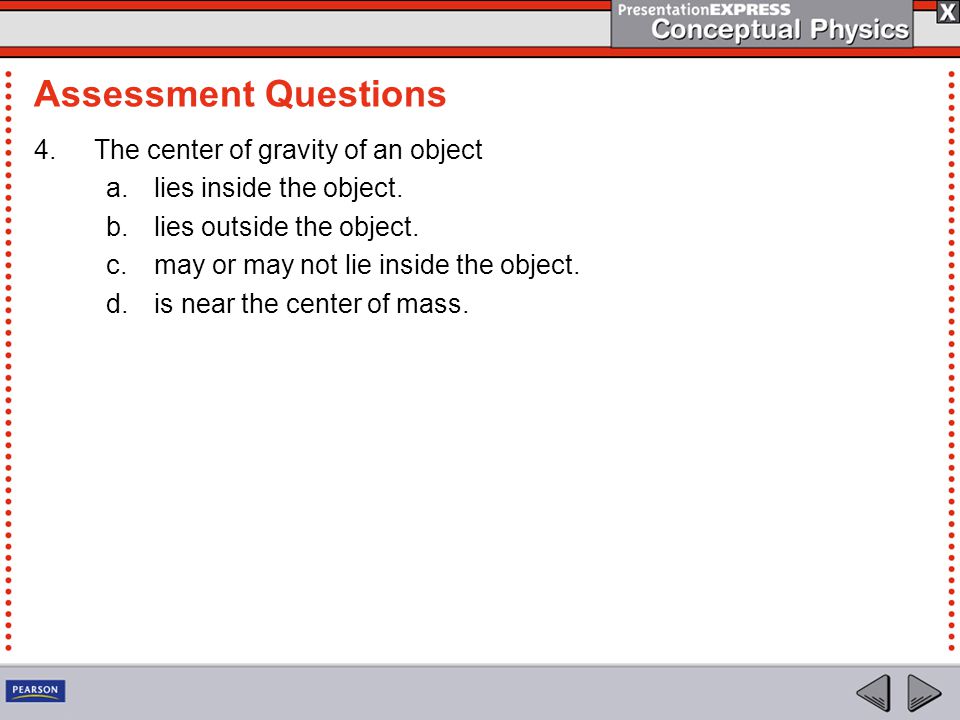 PresentationEXPRESS
Conceptual Physics
X

Assessment Questions

4. The center of gravity of an object
a. lies inside the object.
b. lies outside the object.
c. may or may not lie inside the object.
d. is near the center of mass.

PEARSON